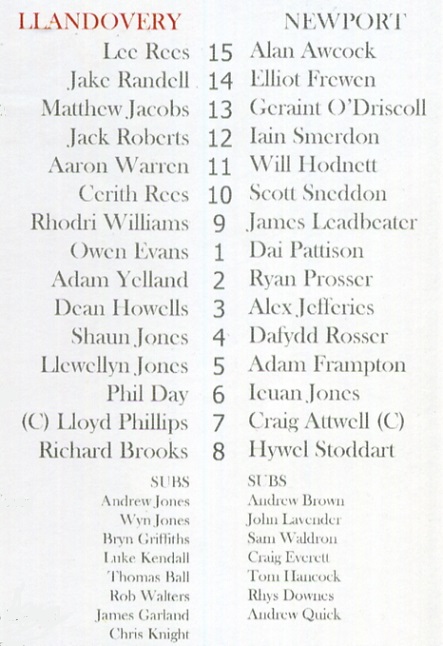 | LLANDOVERY | | NEWPORT |
|---|---|---|
| Lee Rees | 15 | Alan Awcock |
| Jake Randell | 14 | Elliot Frewen |
| Matthew Jacobs | 13 | Geraint O'Driscoll |
| Jack Roberts | 12 | Iain Smerdon |
| Aaron Warren | 11 | Will Hodnett |
| Cerith Rees | 10 | Scott Sneddon |
| Rhodri Williams | 9 | James Leadbeater |
| Owen Evans | 1 | Dai Pattison |
| Adam Yelland | 2 | Ryan Prosser |
| Dean Howells | 3 | Alex Jefferies |
| Shaun Jones | 4 | Dafydd Rosser |
| Llewellyn Jones | 5 | Adam Frampton |
| Phil Day | 6 | Ieuan Jones |
| (C) Lloyd Phillips | 7 | Craig Attwell (C) |
| Richard Brooks | 8 | Hywel Stoddart |

SUBS
Andrew Jones
Wyn Jones
Bryn Griffiths
Luke Kendall
Thomas Ball
Rob Walters
James Garland
Chris Knight

SUBS
Andrew Brown
John Lavender
Sam Waldron
Craig Everett
Tom Hancock
Rhys Downes
Andrew Quick